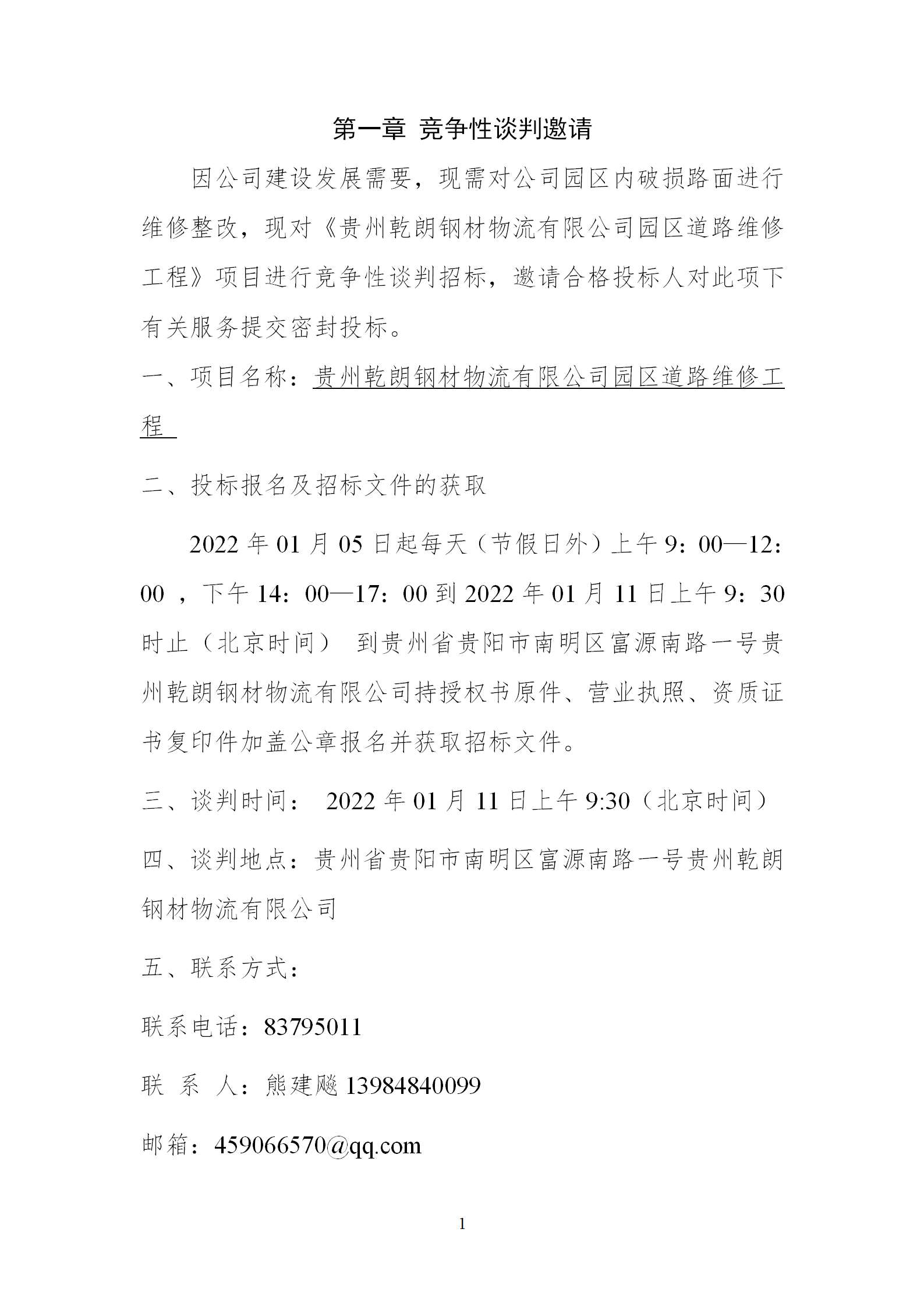 第一章 竞争性谈判邀请

因公司建设发展需要，现需对公司园区内破损路面进行维修整改，现对《贵州乾朗钢材物流有限公司园区道路维修工程》项目进行竞争性谈判招标，邀请合格投标人对此项下有关服务提交密封投标。

一、项目名称：贵州乾朗钢材物流有限公司园区道路维修工程

二、投标报名及招标文件的获取

2022 年 01 月 05 日起每天（节假日外）上午 9：00—12：00 ，下午 14：00—17：00 到 2022 年 01 月 11 日上午 9：30 时止（北京时间） 到贵州省贵阳市南明区富源南路一号贵州乾朗钢材物流有限公司持授权书原件、营业执照、资质证书复印件加盖公章报名并获取招标文件。

三、谈判时间： 2022 年 01 月 11 日上午 9:30（北京时间）

四、谈判地点：贵州省贵阳市南明区富源南路一号贵州乾朗钢材物流有限公司

五、联系方式：

联系电话：83795011

联 系 人：熊建飚 13984840099

邮箱：459066570@qq.com

1